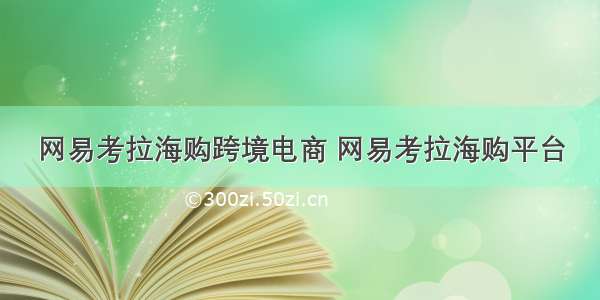 网易考拉海购跨境电商 网易考拉海购平台

©300zi.50zi.cn